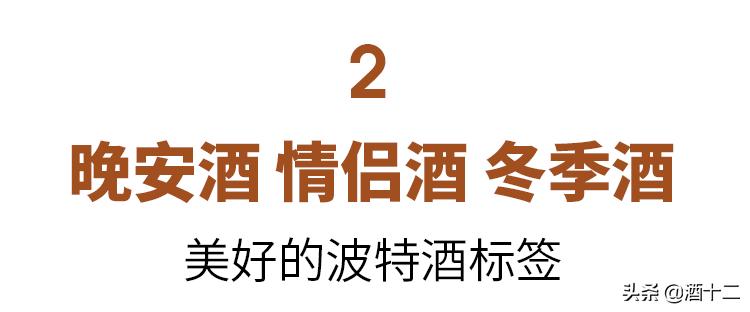 2

晚安酒 情侣酒 冬季酒

美好的波特酒标签

头条 @酒十二